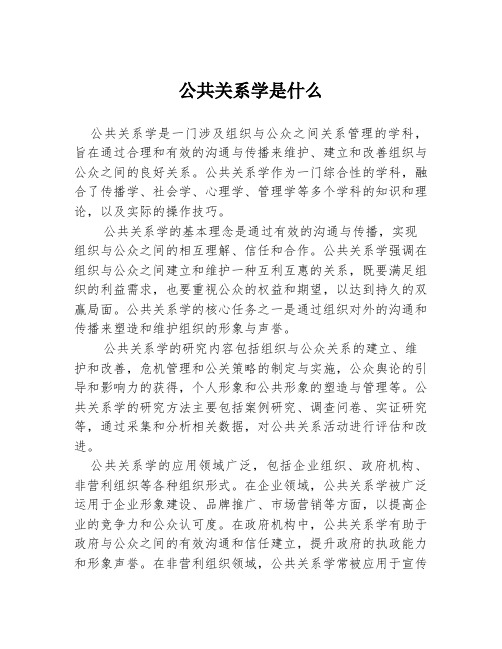 公共关系学是什么

公共关系学是一门涉及组织与公众之间关系管理的学科，旨在通过合理和有效的沟通与传播来维护、建立和改善组织与公众之间的良好关系。公共关系学作为一门综合性的学科，融合了传播学、社会学、心理学、管理学等多个学科的知识和理论，以及实际的操作技巧。

公共关系学的基本理念是通过有效的沟通与传播，实现组织与公众之间的相互理解、信任和合作。公共关系学强调在组织与公众之间建立和维护一种互利互惠的关系，既要满足组织的利益需求，也要重视公众的权益和期望，以达到持久的双赢局面。公共关系学的核心任务之一是通过组织对外的沟通和传播来塑造和维护组织的形象与声誉。

公共关系学的研究内容包括组织与公众关系的建立、维护和改善，危机管理和公关策略的制定与实施，公众舆论的引导和影响力的获得，个人形象和公共形象的塑造与管理等。公共关系学的研究方法主要包括案例研究、调查问卷、实证研究等，通过采集和分析相关数据，对公共关系活动进行评估和改进。

公共关系学的应用领域广泛，包括企业组织、政府机构、非营利组织等各种组织形式。在企业领域，公共关系学被广泛运用于企业形象建设、品牌推广、市场营销等方面，以提高企业的竞争力和公众认可度。在政府机构中，公共关系学有助于政府与公众之间的有效沟通和信任建立，提升政府的执政能力和形象声誉。在非营利组织领域，公共关系学常被应用于宣传